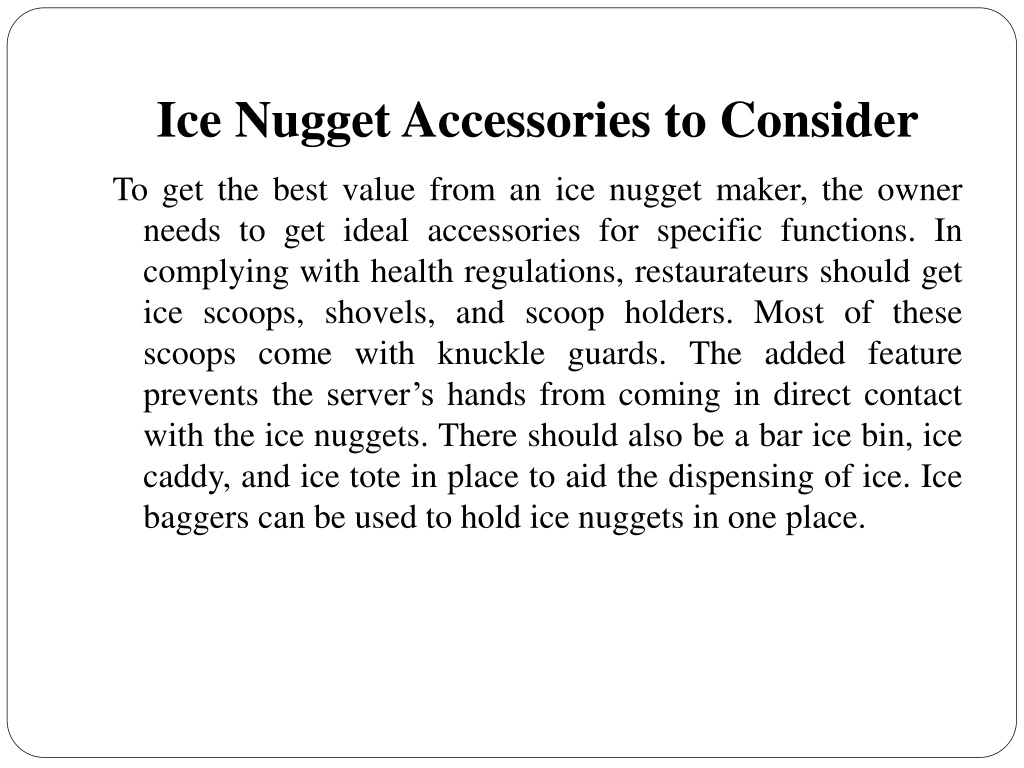 Ice Nugget Accessories to Consider

To get the best value from an ice nugget maker, the owner needs to get ideal accessories for specific functions. In complying with health regulations, restaurateurs should get ice scoops, shovels, and scoop holders. Most of these scoops come with knuckle guards. The added feature prevents the server’s hands from coming in direct contact with the ice nuggets. There should also be a bar ice bin, ice caddy, and ice tote in place to aid the dispensing of ice. Ice baggers can be used to hold ice nuggets in one place.